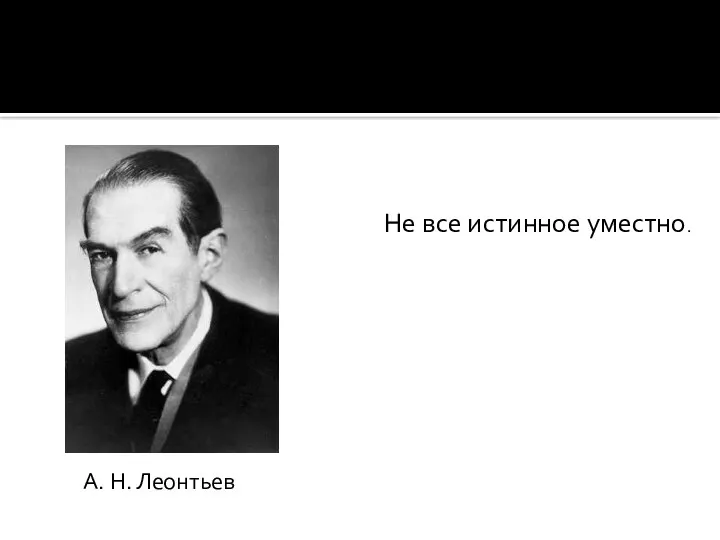 Не все истинное уместно.

А. Н. Леонтьев